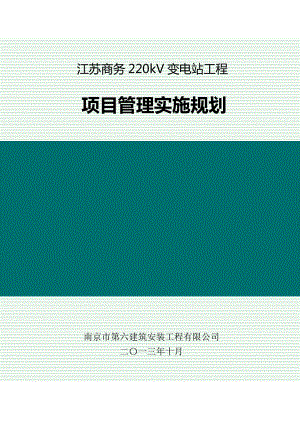 江苏商务 220kV 变电站工程

项目管理实施规划

南京市第六建筑安装工程有限公司

二〇一三年十月